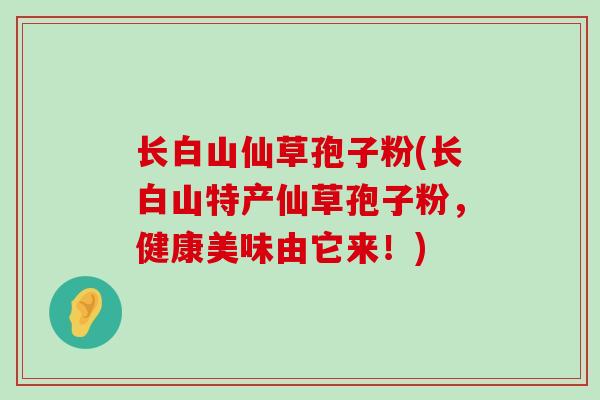 长白山仙草孢子粉(长白山特产仙草孢子粉，健康美味由它来！)